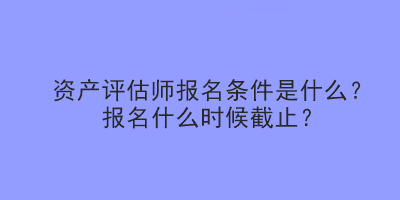 资产评估师报名条件是什么？
报名什么时候截止？